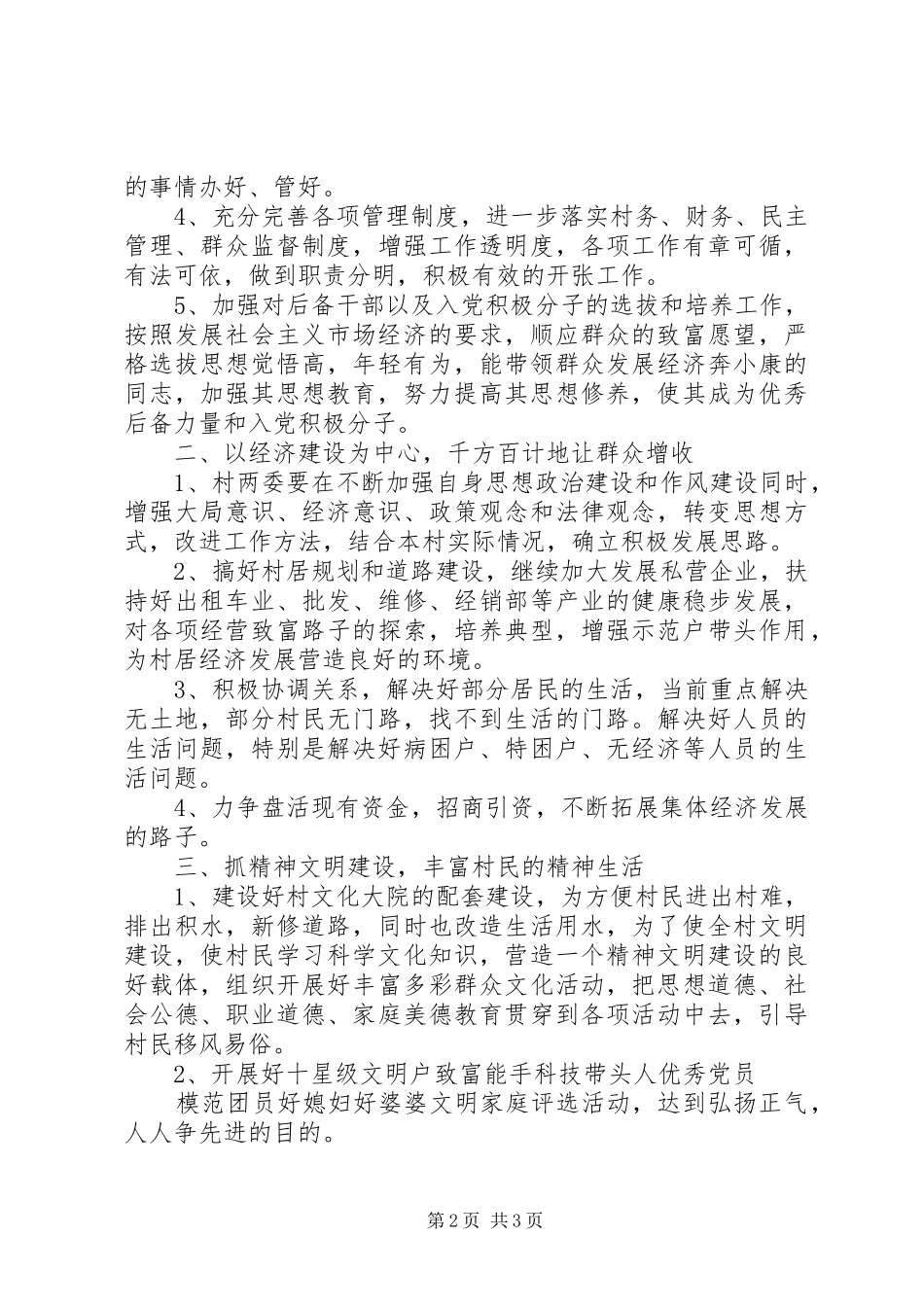 的事情办好、管好。

4、充分完善各项管理制度，进一步落实村务、财务、民主管理、群众监督制度，增强工作透明度，各项工作有章可循，有法可依，做到职责分明，积极有效的开张工作。

5、加强对后备干部以及入党积极分子的选拔和培养工作，按照发展社会主义市场经济的要求，顺应群众的致富愿望，严格选拔思想觉悟高，年轻有为，能带领群众发展经济奔小康的同志，加强其思想教育，努力提高其思想修养，使其成为优秀后备力量和入党积极分子。

二、以经济建设为中心，千方百计地让群众增收

1、村两委要在不断加强自身思想政治建设和作风建设同时，增强大局意识、经济意识、政策观念和法律观念，转变思想方式，改进工作方法，结合本村实际情况，确立积极发展思路。

2、搞好村居规划和道路建设，继续加大发展私营企业，扶持好出租车业、批发、维修、经销部等产业的健康稳步发展，对各项经营致富路子的探索，培养典型，增强示范户带头作用，为村居经济发展营造良好的环境。

3、积极协调关系，解决好部分居民的生活，当前重点解决无土地，部分村民无门路，找不到生活的门路。解决好人员的生活问题，特别是解决好病困户、特困户、无经济等人员的生活问题。

4、力争盘活现有资金，招商引资，不断拓展集体经济发展的路子。

三、抓精神文明建设，丰富村民的精神生活

1、建设好村文化大院的配套建设，为方便村民进出村难，排出积水，新修道路，同时也改造生活用水，为了使全村文明建设，使村民学习科学文化知识，营造一个精神文明建设的良好载体，组织开展好丰富多彩群众文化活动，把思想道德、社会公德、职业道德、家庭美德教育贯穿到各项活动中去，引导村民移风易俗。

2、开展好十星级文明户致富能手科技带头人优秀党员

模范团员好媳妇好婆婆文明家庭评选活动，达到弘扬正气，人人争先进的目的。

第2页 共3页